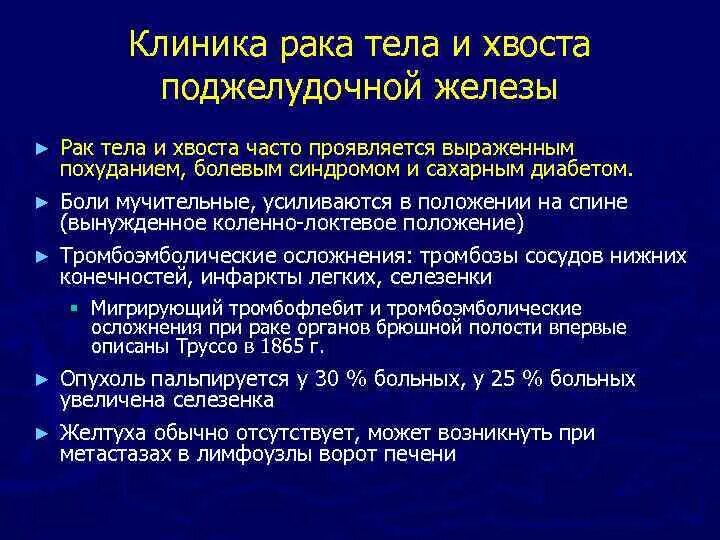 Клиника рака тела и хвоста поджелудочной железы

► Рак тела и хвоста часто проявляется выраженным похуданием, болевым синдромом и сахарным диабетом.

► Боли мучительные, усиливаются в положении на спине (вынужденное коленно-локтевое положение)

► Тромбоэмболические осложнения: тромбозы сосудов нижних конечностей, инфаркты легких, селезенки

▪ Мигрирующий тромбофлебит и тромбоэмболические осложнения при раке органов брюшной полости впервые описаны Труссо в 1865 г.

► Опухоль пальпируется у 30 % больных, у 25 % больных увеличена селезенка

► Желтуха обычно отсутствует, может возникнуть при метастазах в лимфоузлы ворот печени